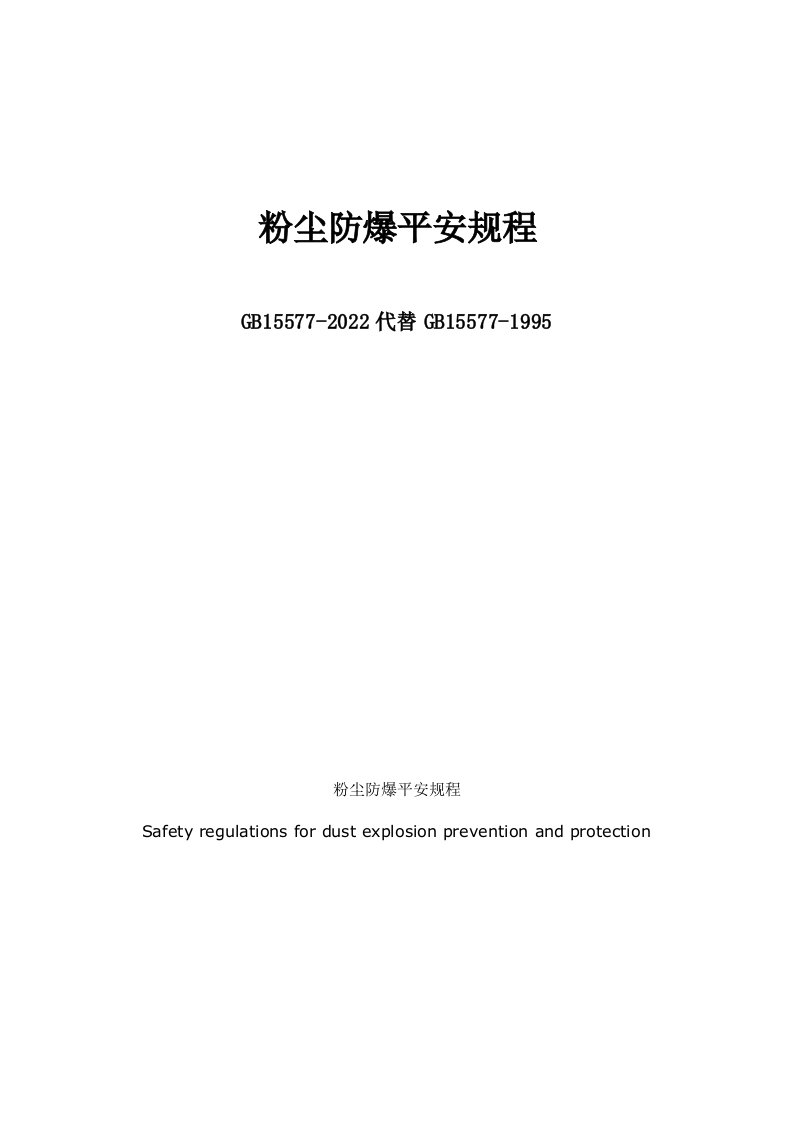 粉尘防爆平安规程

GB15577-2022 代替 GB15577-1995

粉尘防爆平安规程

Safety regulations for dust explosion prevention and protection